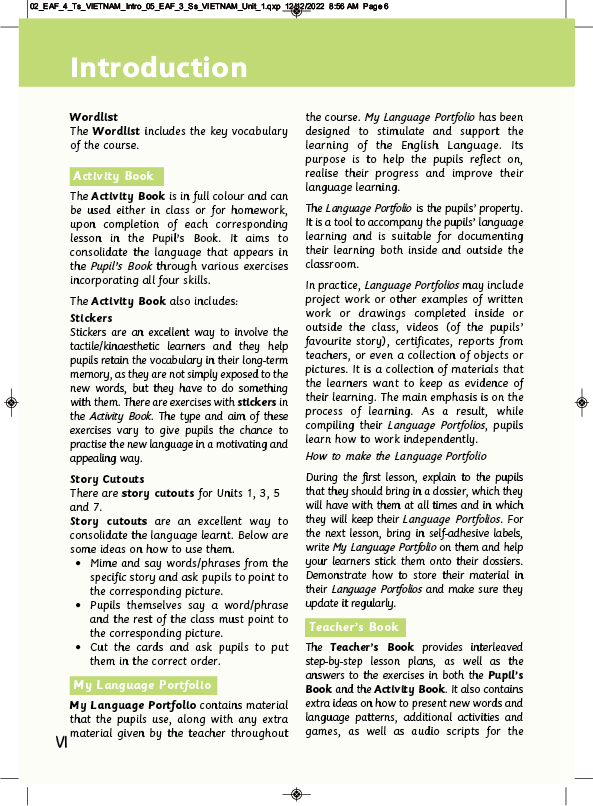 02_EAF_4_Ts_VIETNAM_Intro_05_EAF_3_Ss_VIETNAM_Unit_1.qxp 12/12/2022 8:56 AM Page 6

Introduction

Wordlist
The Wordlist includes the key vocabulary of the course.

Activity Book

The Activity Book is in full colour and can be used either in class or for homework, upon completion of each corresponding lesson in the Pupil's Book. It aims to consolidate the language that appears in the Pupil's Book through various exercises incorporating all four skills.

The Activity Book also includes:

Stickers
Stickers are an excellent way to involve the tactile/kinaesthetic learners and they help pupils retain the vocabulary in their long-term memory, as they are not simply exposed to the new words, but they have to do something with them. There are exercises with stickers in the Activity Book. The type and aim of these exercises vary to give pupils the chance to practise the new language in a motivating and appealing way.

Story Cutouts
There are story cutouts for Units 1, 3, 5 and 7.
Story cutouts are an excellent way to consolidate the language learnt. Below are some ideas on how to use them.
• Mime and say words/phrases from the specific story and ask pupils to point to the corresponding picture.
• Pupils themselves say a word/phrase and the rest of the class must point to the corresponding picture.
• Cut the cards and ask pupils to put them in the correct order.

My Language Portfolio

My Language Portfolio contains material that the pupils use, along with any extra material given by the teacher throughout the course. My Language Portfolio has been designed to stimulate and support the learning of the English Language. Its purpose is to help the pupils reflect on, realise their progress and improve their language learning.

The Language Portfolio is the pupils' property. It is a tool to accompany the pupils' language learning and is suitable for documenting their learning both inside and outside the classroom.

In practice, Language Portfolios may include project work or other examples of written work or drawings completed inside or outside the class, videos (of the pupils' favourite story), certificates, reports from teachers, or even a collection of objects or pictures. It is a collection of materials that the learners want to keep as evidence of their learning. The main emphasis is on the process of learning. As a result, while compiling their Language Portfolios, pupils learn how to work independently.

How to make the Language Portfolio

During the first lesson, explain to the pupils that they should bring in a dossier, which they will have with them at all times and in which they will keep their Language Portfolios. For the next lesson, bring in self-adhesive labels, write My Language Portfolio on them and help your learners stick them onto their dossiers. Demonstrate how to store their material in their Language Portfolios and make sure they update it regularly.

Teacher's Book

The Teacher's Book provides interleaved step-by-step lesson plans, as well as the answers to the exercises in both the Pupil's Book and the Activity Book. It also contains extra ideas on how to present new words and language patterns, additional activities and games, as well as audio scripts for the

VI